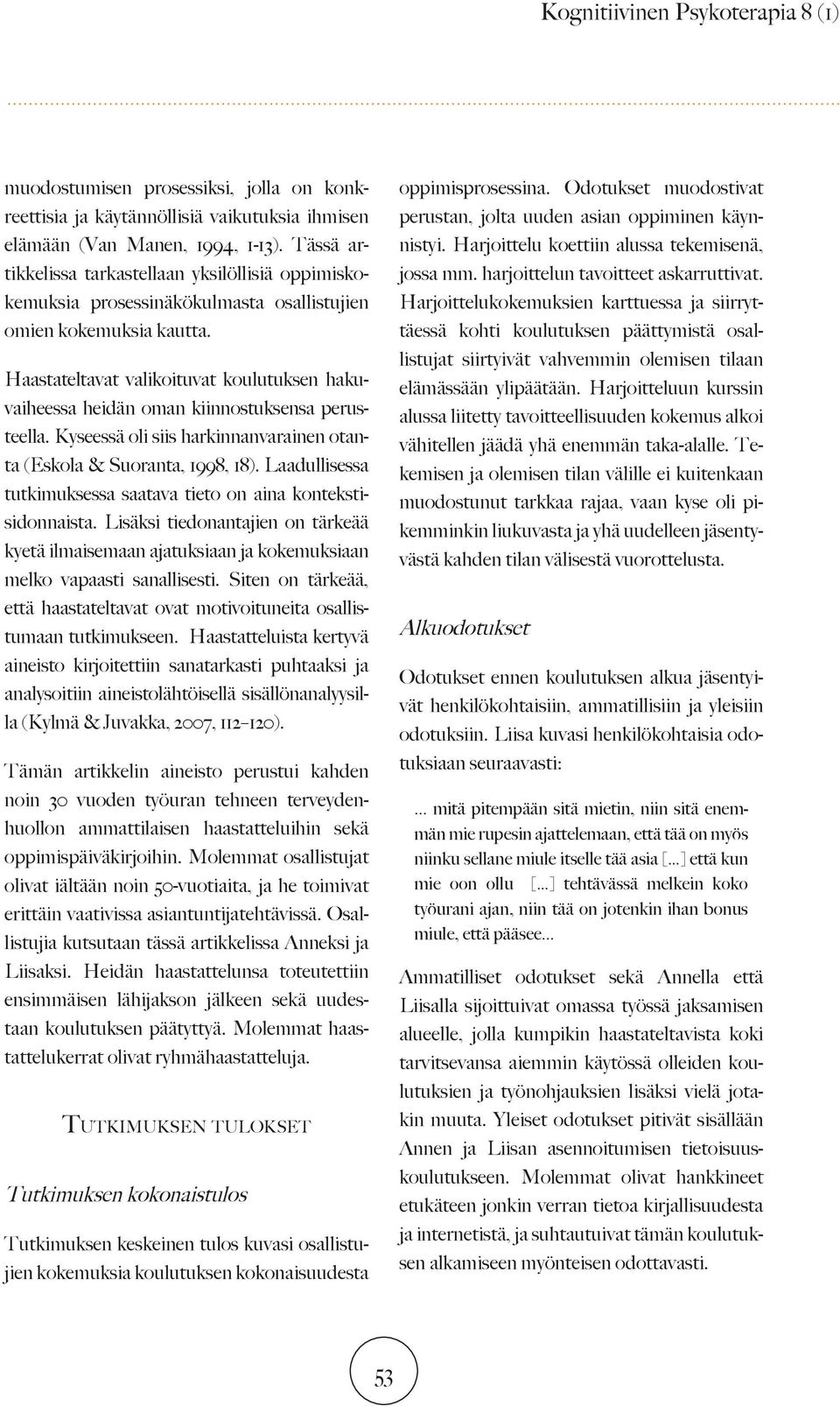 Kognitiivinen Psykoterapia 8 (1)

muodostumisen prosessiksi, jolla on konkreettisia ja käytännöllisiä vaikutuksia ihmisen elämään (Van Manen, 1994, 1-13). Tässä artikkelissa tarkastellaan yksilöllisiä oppimiskokemuksia prosessinäkökulmasta osallistujien omien kokemuksia kautta.

Haastateltavat valikoituvat koulutuksen hakuvaiheessa heidän oman kiinnostuksensa perusteella. Kyseessä oli siis harkinnanvarainen otanta (Eskola & Suoranta, 1998, 18). Laadullisessa tutkimuksessa saatava tieto on aina kontekstisidonnaista. Lisäksi tiedonantajien on tärkeää kyetä ilmaisemaan ajatuksiaan ja kokemuksiaan melko vapaasti sanallisesti. Siten on tärkeää, että haastateltavat ovat motivoituneita osallistumaan tutkimukseen. Haastatteluista kertyvä aineisto kirjoitettiin sanatarkasti puhtaaksi ja analysoitiin aineistolähtöisellä sisällönanalyysilla (Kylmä & Juvakka, 2007, 112–120).

Tämän artikkelin aineisto perustui kahden noin 30 vuoden työuran tehneen terveydenhuollon ammattilaisen haastatteluihin sekä oppimispäiväkirjoihin. Molemmat osallistujat olivat iältään noin 50-vuotiaita, ja he toimivat erittäin vaativissa asiantuntijatehtävissä. Osallistujia kutsutaan tässä artikkelissa Anneksi ja Liisaksi. Heidän haastattelunsa toteutettiin ensimmäisen lähijakson jälkeen sekä uudestaan koulutuksen päätyttyä. Molemmat haastattelukerrat olivat ryhmähaastatteluja.

Tutkimuksen tulokset

Tutkimuksen kokonaistulos

Tutkimuksen keskeinen tulos kuvasi osallistujien kokemuksia koulutuksen kokonaisuudesta oppimisprosessina. Odotukset muodostivat perustan, jolta uuden asian oppiminen käynnistyi. Harjoittelu koettiin alussa tekemisenä, jossa mm. harjoittelun tavoitteet askarruttivat. Harjoittelukokemuksien karttuessa ja siirryttäessä kohti koulutuksen päättymistä osallistujat siirtyivät vahvemmin olemisen tilaan elämässään ylipäätään. Harjoitteluun kurssin alussa liitetty tavoitteellisuuden kokemus alkoi vähitellen jäädä yhä enemmän taka-alalle. Tekemisen ja olemisen tilan välille ei kuitenkaan muodostunut tarkkaa rajaa, vaan kyse oli pikemminkin liukuvasta ja yhä uudelleen jäsentyvästä kahden tilan välisestä vuorottelusta.

Alkuodotukset

Odotukset ennen koulutuksen alkua jäsentyivät henkilökohtaisiin, ammatillisiin ja yleisiin odotuksiin. Liisa kuvasi henkilökohtaisia odotuksiaan seuraavasti:

... mitä pitempään sitä mietin, niin sitä enemmän mie rupesin ajattelemaan, että tää on myös niinku sellane miule itselle tää asia [...] että kun mie oon ollu [...] tehtävässä melkein koko työurani ajan, niin tää on jotenkin ihan bonus miule, että pääsee...

Ammatilliset odotukset sekä Annella että Liisalla sijoittuivat omassa työssä jaksamisen alueelle, jolla kumpikin haastateltavista koki tarvitsevansa aiemmin käytössä olleiden koulutuksien ja työnohjauksien lisäksi vielä jotakin muuta. Yleiset odotukset pitivät sisällään Annen ja Liisan asennoitumisen tietoisuuskoulutukseen. Molemmat olivat hankkineet etukäteen jonkin verran tietoa kirjallisuudesta ja internetistä, ja suhtautuivat tämän koulutuksen alkamiseen myönteisen odottavasti.

53